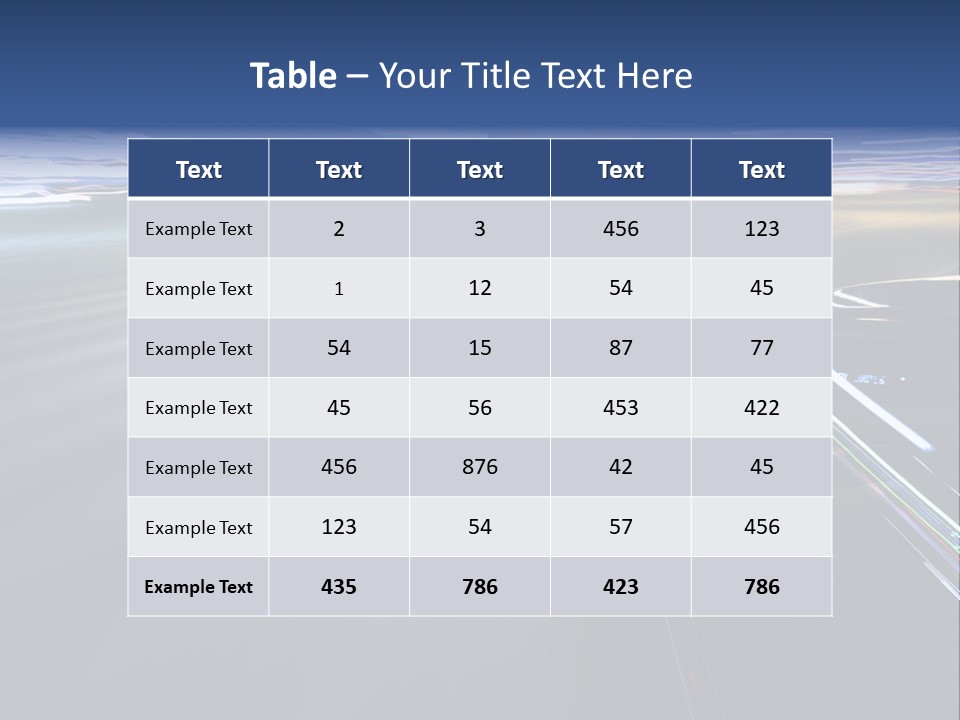 Table – Your Title Text Here

| Text | Text | Text | Text | Text |
|---|---|---|---|---|
| Example Text | 2 | 3 | 456 | 123 |
| Example Text | 1 | 12 | 54 | 45 |
| Example Text | 54 | 15 | 87 | 77 |
| Example Text | 45 | 56 | 453 | 422 |
| Example Text | 456 | 876 | 42 | 45 |
| Example Text | 123 | 54 | 57 | 456 |
| Example Text | 435 | 786 | 423 | 786 |